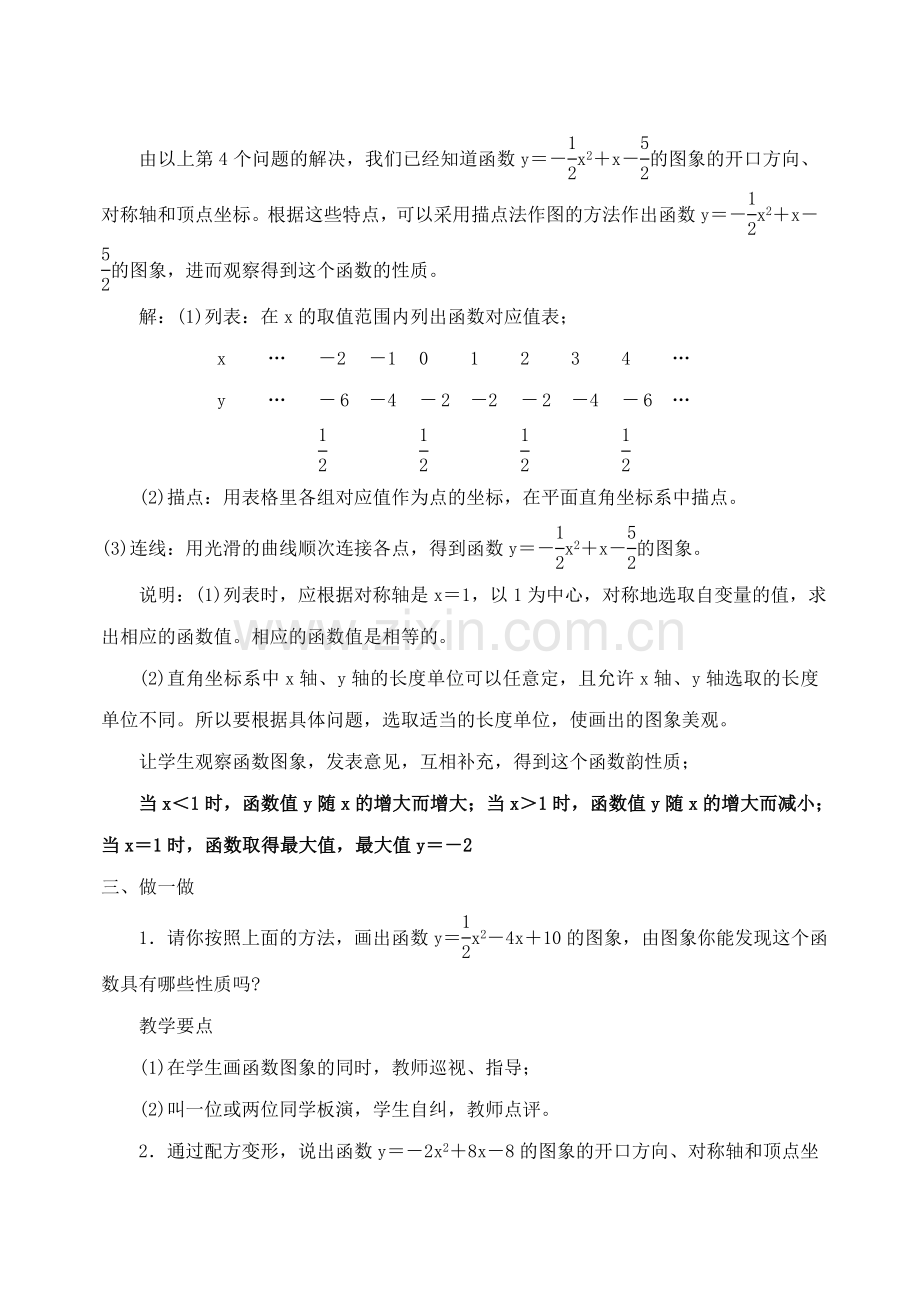 由以上第4个问题的解决，我们已经知道函数$y=-\frac{1}{2}x^2+x-\frac{5}{2}$的图象的开口方向、对称轴和顶点坐标。根据这些特点，可以采用描点法作图的方法作出函数$y=-\frac{1}{2}x^2+x-\frac{5}{2}$的图象，进而观察得到这个函数的性质。

解：(1)列表：在x的取值范围内列出函数对应值表；

| x | … | －2 | －1 | 0 | 1 | 2 | 3 | 4 | … |
|---|---|---|---|---|---|---|---|---|---|
| y | … | $-6\frac{1}{2}$ | －4 | $-2\frac{1}{2}$ | －2 | $-2\frac{1}{2}$ | －4 | $-6\frac{1}{2}$ | … |

(2)描点：用表格里各组对应值作为点的坐标，在平面直角坐标系中描点。

(3)连线：用光滑的曲线顺次连接各点，得到函数$y=-\frac{1}{2}x^2+x-\frac{5}{2}$的图象。

说明：(1)列表时，应根据对称轴是x＝1，以1为中心，对称地选取自变量的值，求出相应的函数值。相应的函数值是相等的。

(2)直角坐标系中x轴、y轴的长度单位可以任意定，且允许x轴、y轴选取的长度单位不同。所以要根据具体问题，选取适当的长度单位，使画出的图象美观。

让学生观察函数图象，发表意见，互相补充，得到这个函数韵性质；

当x＜1时，函数值y随x的增大而增大；当x＞1时，函数值y随x的增大而减小；当x＝1时，函数取得最大值，最大值y＝－2

三、做一做

1．请你按照上面的方法，画出函数$y=\frac{1}{2}x^2-4x+10$的图象，由图象你能发现这个函数具有哪些性质吗?

教学要点

(1)在学生画函数图象的同时，教师巡视、指导；

(2)叫一位或两位同学板演，学生自纠，教师点评。

2．通过配方变形，说出函数$y=-2x^2+8x-8$的图象的开口方向、对称轴和顶点坐

www.zixin.com.cn